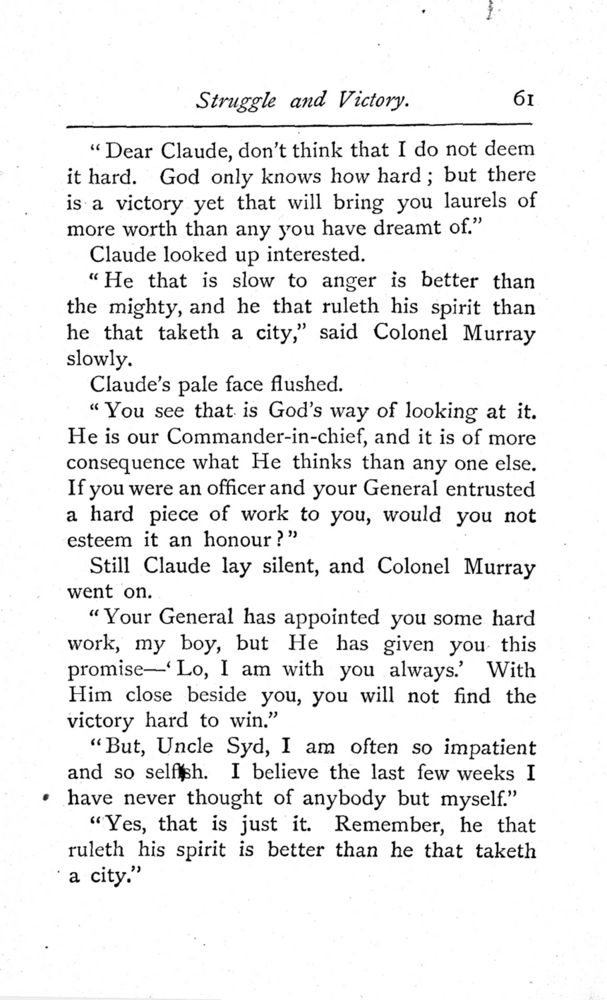 Struggle and Victory. 61

"Dear Claude, don't think that I do not deem it hard. God only knows how hard; but there is a victory yet that will bring you laurels of more worth than any you have dreamt of."

Claude looked up interested.

"He that is slow to anger is better than the mighty, and he that ruleth his spirit than he that taketh a city," said Colonel Murray slowly.

Claude's pale face flushed.

"You see that is God's way of looking at it. He is our Commander-in-chief, and it is of more consequence what He thinks than any one else. If you were an officer and your General entrusted a hard piece of work to you, would you not esteem it an honour?"

Still Claude lay silent, and Colonel Murray went on.

"Your General has appointed you some hard work, my boy, but He has given you this promise—'Lo, I am with you always.' With Him close beside you, you will not find the victory hard to win."

"But, Uncle Syd, I am often so impatient and so selfish. I believe the last few weeks I have never thought of anybody but myself."

"Yes, that is just it. Remember, he that ruleth his spirit is better than he that taketh a city."